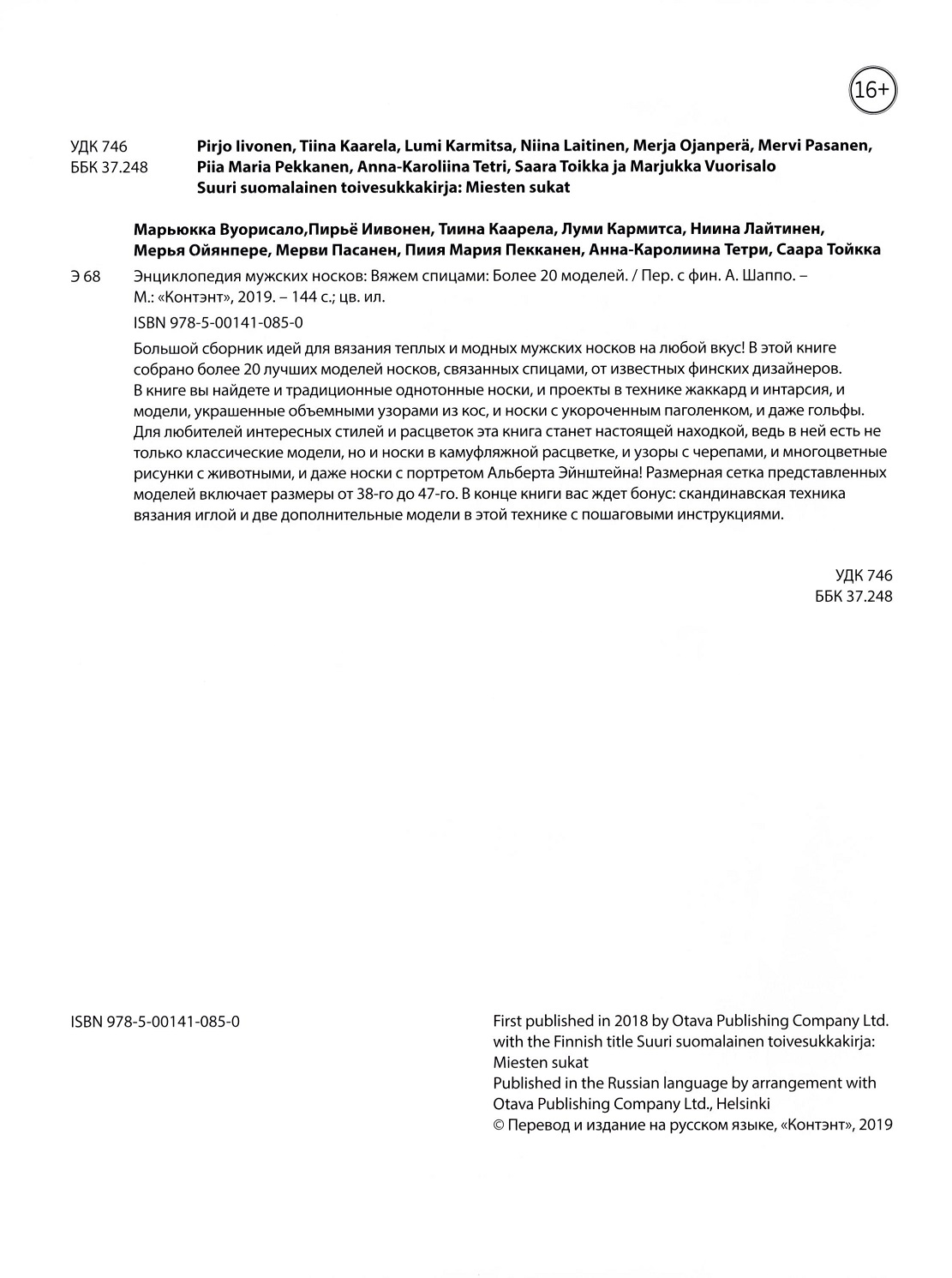 16+

УДК 746
ББК 37.248

Pirjo Iivonen, Tiina Kaarela, Lumi Karmitsa, Niina Laitinen, Merja Ojanperä, Mervi Pasanen, Piia Maria Pekkanen, Anna-Karoliina Tetri, Saara Toikka ja Marjukka Vuorisalo
Suuri suomalainen toivesukkakirja: Miesten sukat

Марьюкка Вуорисало,Пирьё Иивонен, Тиина Каарела, Луми Кармитса, Ниина Лайтинен, Мерья Ойянпере, Мерви Пасанен, Пиия Мария Пекканен, Анна-Каролиина Тетри, Саара Тойкка

Э 68 Энциклопедия мужских носков: Вяжем спицами: Более 20 моделей. / Пер. с фин. А. Шаппо. – М.: «Контэнт», 2019. – 144 с.; цв. ил.

ISBN 978-5-00141-085-0

Большой сборник идей для вязания теплых и модных мужских носков на любой вкус! В этой книге собрано более 20 лучших моделей носков, связанных спицами, от известных финских дизайнеров. В книге вы найдете и традиционные однотонные носки, и проекты в технике жаккард и интарсия, и модели, украшенные объемными узорами из кос, и носки с укороченным паголенком, и даже гольфы. Для любителей интересных стилей и расцветок эта книга станет настоящей находкой, ведь в ней есть не только классические модели, но и носки в камуфляжной расцветке, и узоры с черепами, и многоцветные рисунки с животными, и даже носки с портретом Альберта Эйнштейна! Размерная сетка представленных моделей включает размеры от 38-го до 47-го. В конце книги вас ждет бонус: скандинавская техника вязания иглой и две дополнительные модели в этой технике с пошаговыми инструкциями.

УДК 746
ББК 37.248

ISBN 978-5-00141-085-0

First published in 2018 by Otava Publishing Company Ltd. with the Finnish title Suuri suomalainen toivesukkakirja: Miesten sukat
Published in the Russian language by arrangement with Otava Publishing Company Ltd., Helsinki
© Перевод и издание на русском языке, «Контэнт», 2019